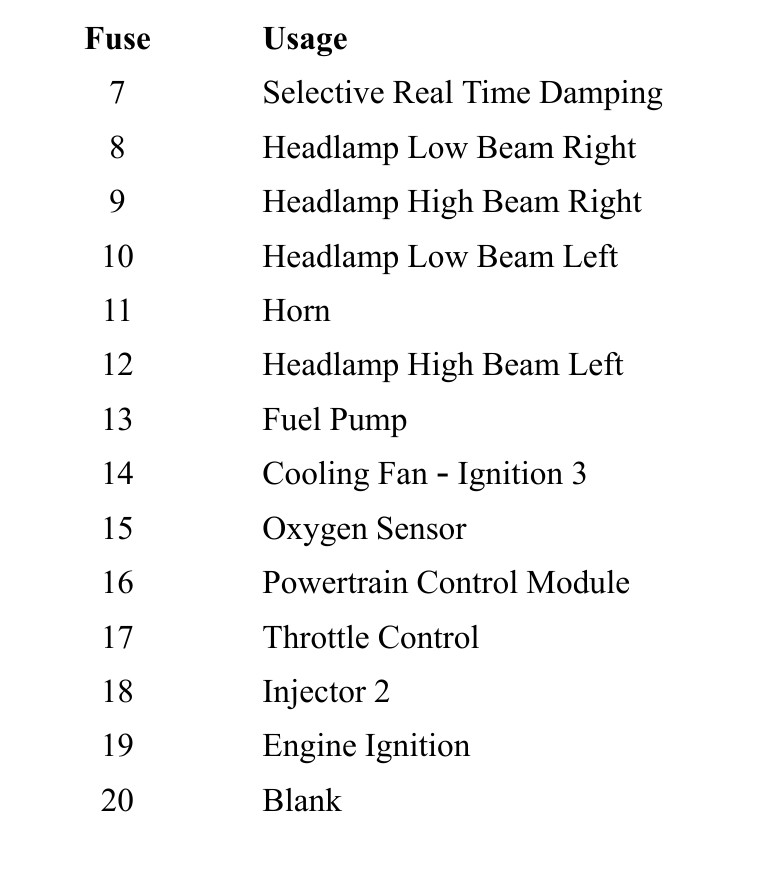 | Fuse | Usage |
|---|---|
| 7 | Selective Real Time Damping |
| 8 | Headlamp Low Beam Right |
| 9 | Headlamp High Beam Right |
| 10 | Headlamp Low Beam Left |
| 11 | Horn |
| 12 | Headlamp High Beam Left |
| 13 | Fuel Pump |
| 14 | Cooling Fan - Ignition 3 |
| 15 | Oxygen Sensor |
| 16 | Powertrain Control Module |
| 17 | Throttle Control |
| 18 | Injector 2 |
| 19 | Engine Ignition |
| 20 | Blank |